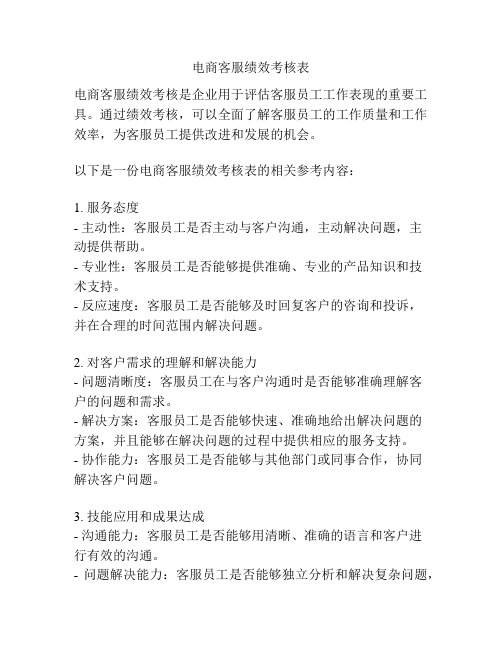 电商客服绩效考核表

电商客服绩效考核是企业用于评估客服员工工作表现的重要工具。通过绩效考核，可以全面了解客服员工的工作质量和工作效率，为客服员工提供改进和发展的机会。

以下是一份电商客服绩效考核表的相关参考内容：

1. 服务态度
- 主动性：客服员工是否主动与客户沟通，主动解决问题，主动提供帮助。
- 专业性：客服员工是否能够提供准确、专业的产品知识和技术支持。
- 反应速度：客服员工是否能够及时回复客户的咨询和投诉，并在合理的时间范围内解决问题。

2. 对客户需求的理解和解决能力
- 问题清晰度：客服员工在与客户沟通时是否能够准确理解客户的问题和需求。
- 解决方案：客服员工是否能够快速、准确地给出解决问题的方案，并且能够在解决问题的过程中提供相应的服务支持。
- 协作能力：客服员工是否能够与其他部门或同事合作，协同解决客户问题。

3. 技能应用和成果达成
- 沟通能力：客服员工是否能够用清晰、准确的语言和客户进行有效的沟通。
- 问题解决能力：客服员工是否能够独立分析和解决复杂问题，